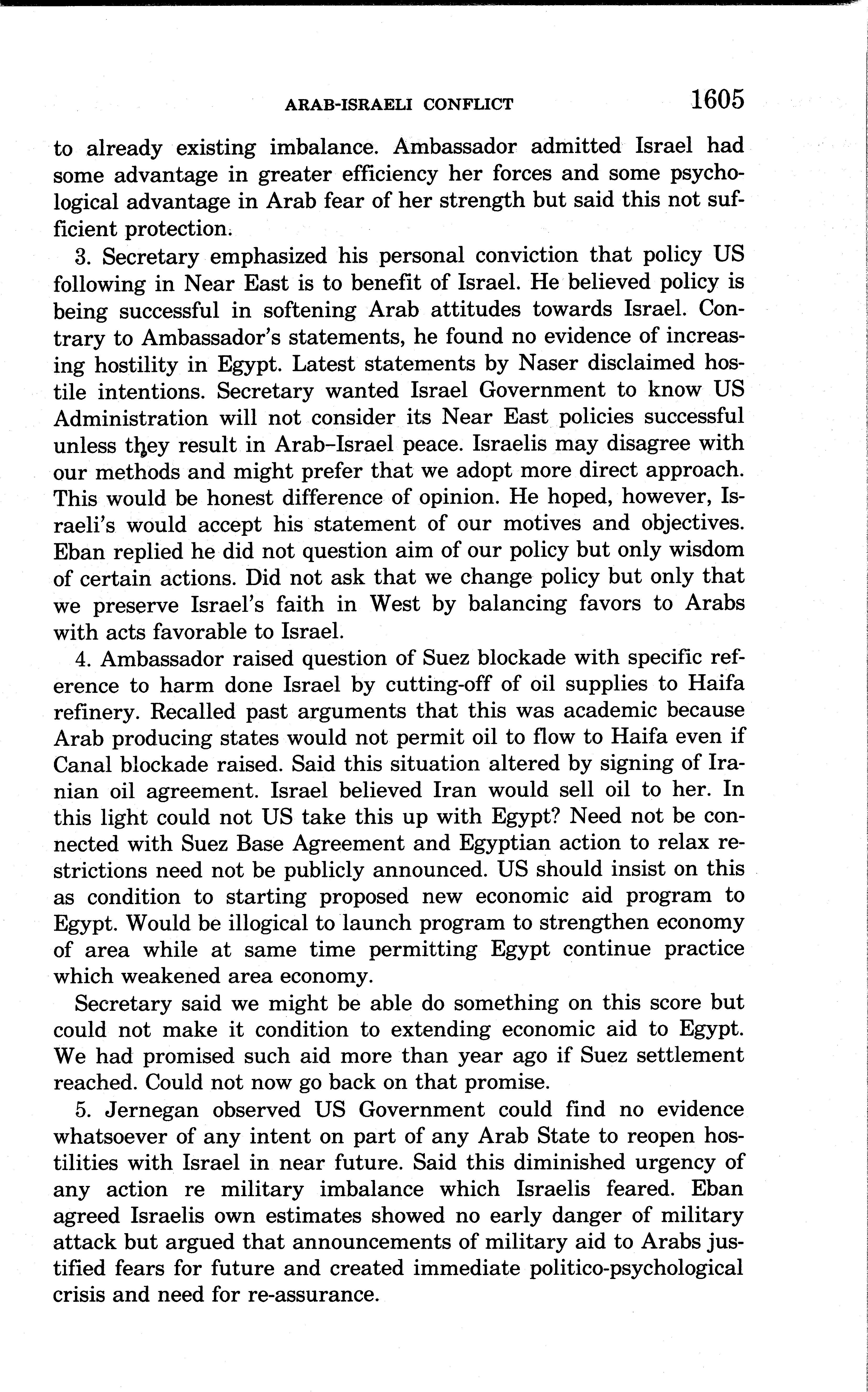 ARAB-ISRAELI CONFLICT 1605

to already existing imbalance. Ambassador admitted Israel had some advantage in greater efficiency her forces and some psychological advantage in Arab fear of her strength but said this not sufficient protection.

3. Secretary emphasized his personal conviction that policy US following in Near East is to benefit of Israel. He believed policy is being successful in softening Arab attitudes towards Israel. Contrary to Ambassador's statements, he found no evidence of increasing hostility in Egypt. Latest statements by Naser disclaimed hostile intentions. Secretary wanted Israel Government to know US Administration will not consider its Near East policies successful unless they result in Arab–Israel peace. Israelis may disagree with our methods and might prefer that we adopt more direct approach. This would be honest difference of opinion. He hoped, however, Israeli's would accept his statement of our motives and objectives. Eban replied he did not question aim of our policy but only wisdom of certain actions. Did not ask that we change policy but only that we preserve Israel's faith in West by balancing favors to Arabs with acts favorable to Israel.

4. Ambassador raised question of Suez blockade with specific reference to harm done Israel by cutting-off of oil supplies to Haifa refinery. Recalled past arguments that this was academic because Arab producing states would not permit oil to flow to Haifa even if Canal blockade raised. Said this situation altered by signing of Iranian oil agreement. Israel believed Iran would sell oil to her. In this light could not US take this up with Egypt? Need not be connected with Suez Base Agreement and Egyptian action to relax restrictions need not be publicly announced. US should insist on this as condition to starting proposed new economic aid program to Egypt. Would be illogical to launch program to strengthen economy of area while at same time permitting Egypt continue practice which weakened area economy.

Secretary said we might be able do something on this score but could not make it condition to extending economic aid to Egypt. We had promised such aid more than year ago if Suez settlement reached. Could not now go back on that promise.

5. Jernegan observed US Government could find no evidence whatsoever of any intent on part of any Arab State to reopen hostilities with Israel in near future. Said this diminished urgency of any action re military imbalance which Israelis feared. Eban agreed Israelis own estimates showed no early danger of military attack but argued that announcements of military aid to Arabs justified fears for future and created immediate politico-psychological crisis and need for re-assurance.